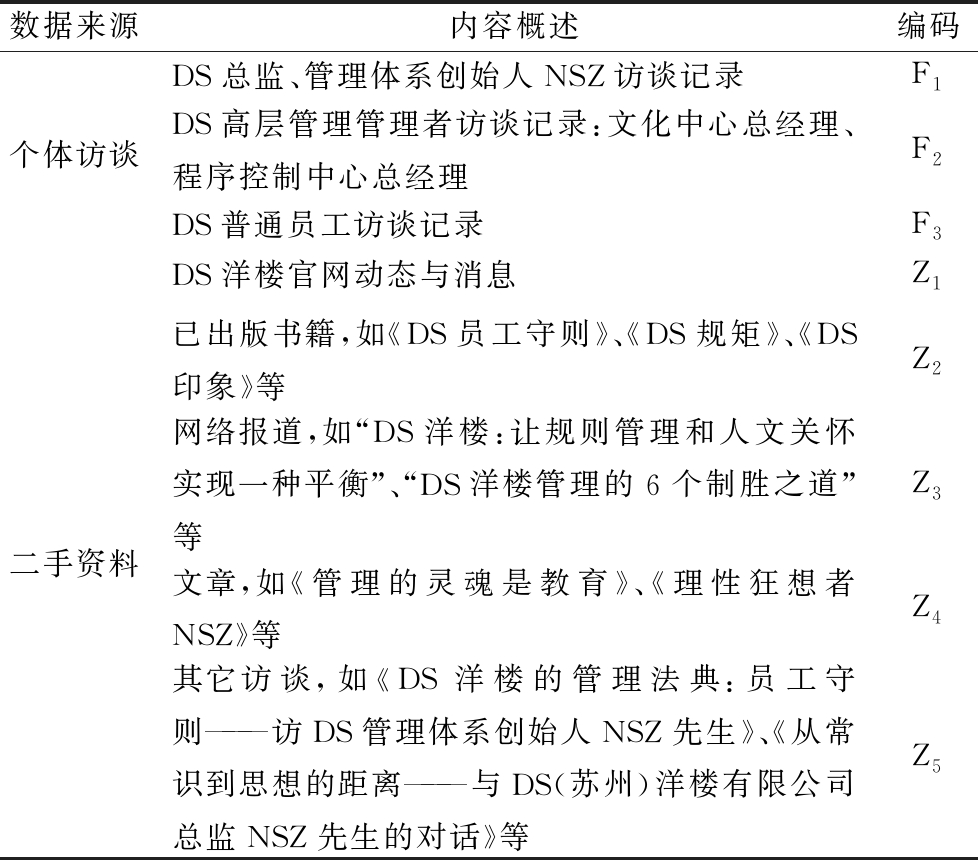 | 数据来源 | 内容概述 | 编码 |
|---|---|---|
| 个体访谈 | DS 总监、管理体系创始人 NSZ 访谈记录 | $F_1$ |
| | DS 高层管理管理者访谈记录：文化中心总经理、程序控制中心总经理 | $F_2$ |
| | DS 普通员工访谈记录 | $F_3$ |
| 二手资料 | DS 洋楼官网动态与消息 | $Z_1$ |
| | 已出版书籍，如《DS 员工守则》、《DS 规矩》、《DS 印象》等 | $Z_2$ |
| | 网络报道，如“DS 洋楼：让规则管理和人文关怀实现一种平衡”、“DS 洋楼管理的 6 个制胜之道”等 | $Z_3$ |
| | 文章，如《管理的灵魂是教育》、《理性狂想者 NSZ》等 | $Z_4$ |
| | 其它访谈，如《DS 洋楼的管理法典：员工守则——访 DS 管理体系创始人 NSZ 先生》、《从常识到思想的距离——与 DS（苏州）洋楼有限公司总监 NSZ 先生的对话》等 | $Z_5$ |